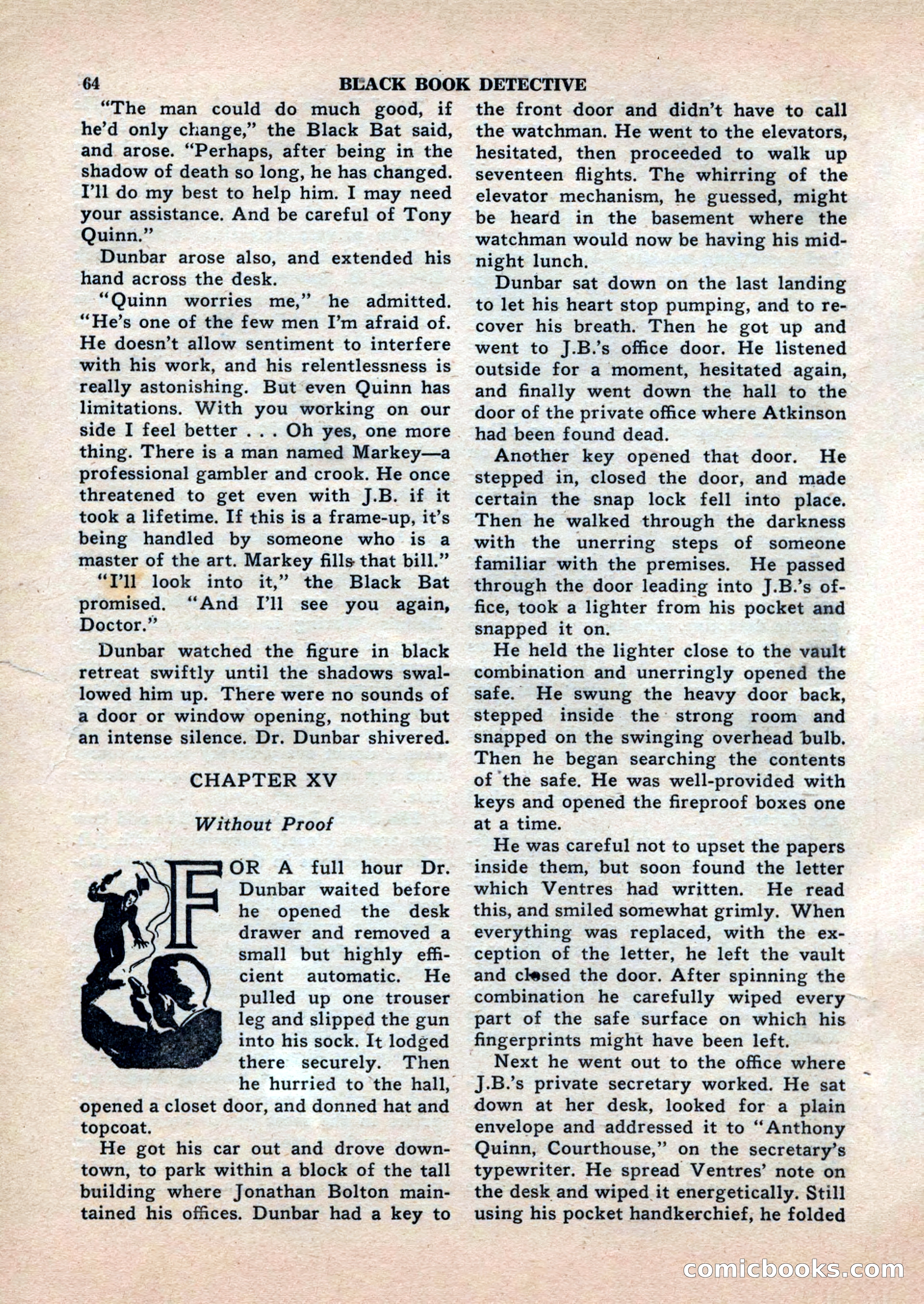 64 BLACK BOOK DETECTIVE

"The man could do much good, if he'd only change," the Black Bat said, and arose. "Perhaps, after being in the shadow of death so long, he has changed. I'll do my best to help him. I may need your assistance. And be careful of Tony Quinn."

Dunbar arose also, and extended his hand across the desk.

"Quinn worries me," he admitted. "He's one of the few men I'm afraid of. He doesn't allow sentiment to interfere with his work, and his relentlessness is really astonishing. But even Quinn has limitations. With you working on our side I feel better . . . Oh yes, one more thing. There is a man named Markey—a professional gambler and crook. He once threatened to get even with J.B. if it took a lifetime. If this is a frame-up, it's being handled by someone who is a master of the art. Markey fills that bill."

"I'll look into it," the Black Bat promised. "And I'll see you again, Doctor."

Dunbar watched the figure in black retreat swiftly until the shadows swallowed him up. There were no sounds of a door or window opening, nothing but an intense silence. Dr. Dunbar shivered.

CHAPTER XV

Without Proof

FOR A full hour Dr. Dunbar waited before he opened the desk drawer and removed a small but highly efficient automatic. He pulled up one trouser leg and slipped the gun into his sock. It lodged there securely. Then he hurried to the hall, opened a closet door, and donned hat and topcoat.

He got his car out and drove downtown, to park within a block of the tall building where Jonathan Bolton maintained his offices. Dunbar had a key to the front door and didn't have to call the watchman. He went to the elevators, hesitated, then proceeded to walk up seventeen flights. The whirring of the elevator mechanism, he guessed, might be heard in the basement where the watchman would now be having his midnight lunch.

Dunbar sat down on the last landing to let his heart stop pumping, and to recover his breath. Then he got up and went to J.B.'s office door. He listened outside for a moment, hesitated again, and finally went down the hall to the door of the private office where Atkinson had been found dead.

Another key opened that door. He stepped in, closed the door, and made certain the snap lock fell into place. Then he walked through the darkness with the unerring steps of someone familiar with the premises. He passed through the door leading into J.B.'s office, took a lighter from his pocket and snapped it on.

He held the lighter close to the vault combination and unerringly opened the safe. He swung the heavy door back, stepped inside the strong room and snapped on the swinging overhead bulb. Then he began searching the contents of the safe. He was well-provided with keys and opened the fireproof boxes one at a time.

He was careful not to upset the papers inside them, but soon found the letter which Ventres had written. He read this, and smiled somewhat grimly. When everything was replaced, with the exception of the letter, he left the vault and closed the door. After spinning the combination he carefully wiped every part of the safe surface on which his fingerprints might have been left.

Next he went out to the office where J.B.'s private secretary worked. He sat down at her desk, looked for a plain envelope and addressed it to "Anthony Quinn, Courthouse," on the secretary's typewriter. He spread Ventres' note on the desk and wiped it energetically. Still using his pocket handkerchief, he folded

comicbooks.com